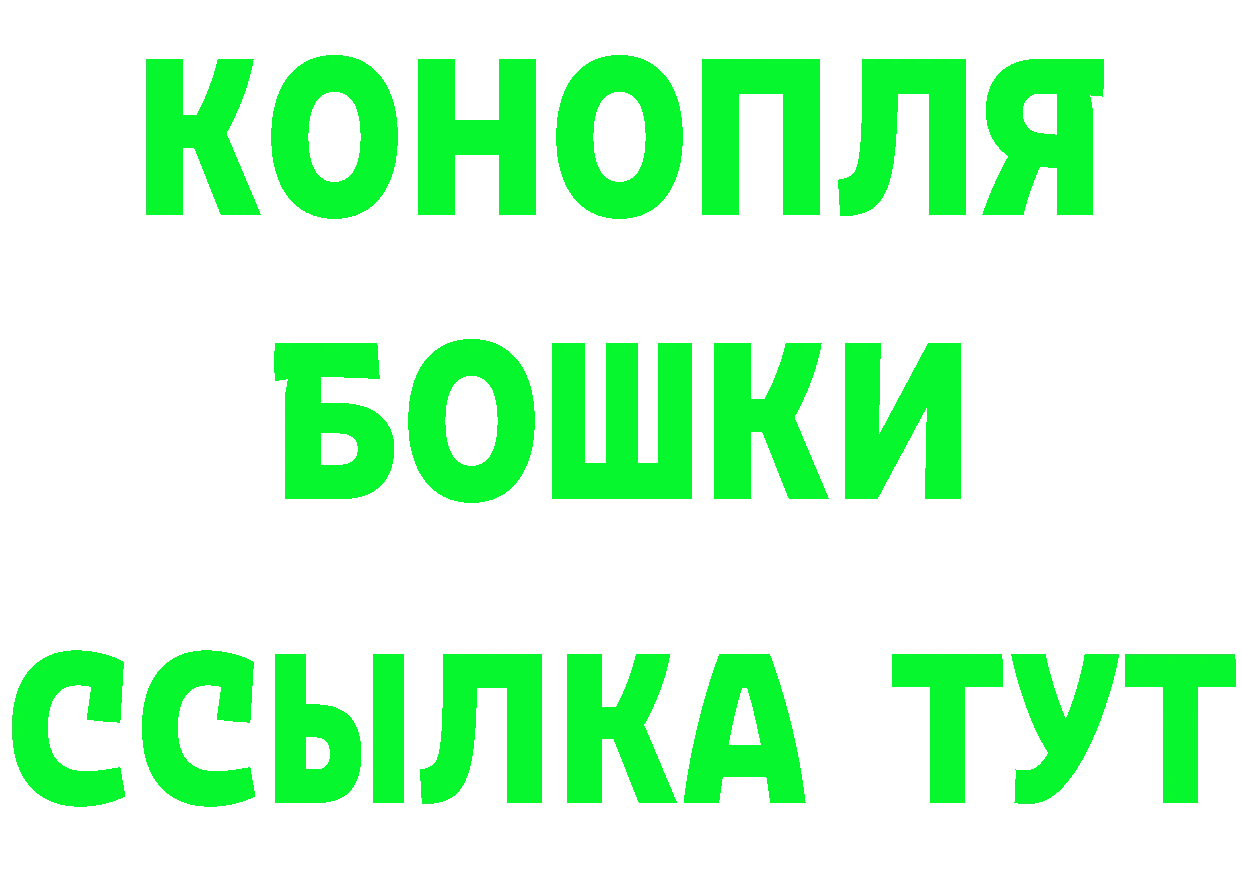 КОНОПЛЯ
БОШКИ
ССЫЛКА ТУТ